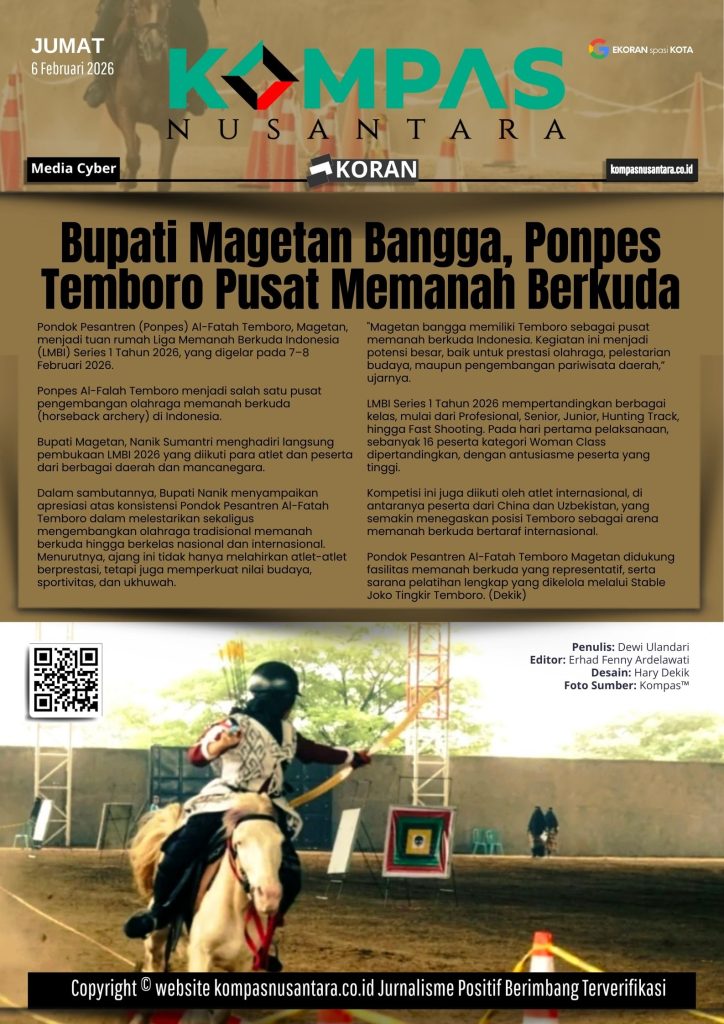 JUMAT
6 Februari 2026

KOMPAS
NUSANTARA

EKORAN spasi KOTA

Media Cyber

KORAN

kompasnusantara.co.id

Bupati Magetan Bangga, Ponpes Temboro Pusat Memanah Berkuda

Pondok Pesantren (Ponpes) Al-Fatah Temboro, Magetan, menjadi tuan rumah Liga Memanah Berkuda Indonesia (LMBI) Series 1 Tahun 2026, yang digelar pada 7–8 Februari 2026.

Ponpes Al-Falah Temboro menjadi salah satu pusat pengembangan olahraga memanah berkuda (horseback archery) di Indonesia.

Bupati Magetan, Nanik Sumantri menghadiri langsung pembukaan LMBI 2026 yang diikuti para atlet dan peserta dari berbagai daerah dan mancanegara.

Dalam sambutannya, Bupati Nanik menyampaikan apresiasi atas konsistensi Pondok Pesantren Al-Fatah Temboro dalam melestarikan sekaligus mengembangkan olahraga tradisional memanah berkuda hingga berkelas nasional dan internasional. Menurutnya, ajang ini tidak hanya melahirkan atlet-atlet berprestasi, tetapi juga memperkuat nilai budaya, sportivitas, dan ukhuwah.

"Magetan bangga memiliki Temboro sebagai pusat memanah berkuda Indonesia. Kegiatan ini menjadi potensi besar, baik untuk prestasi olahraga, pelestarian budaya, maupun pengembangan pariwisata daerah," ujarnya.

LMBI Series 1 Tahun 2026 mempertandingkan berbagai kelas, mulai dari Profesional, Senior, Junior, Hunting Track, hingga Fast Shooting. Pada hari pertama pelaksanaan, sebanyak 16 peserta kategori Woman Class dipertandingkan, dengan antusiasme peserta yang tinggi.

Kompetisi ini juga diikuti oleh atlet internasional, di antaranya peserta dari China dan Uzbekistan, yang semakin menegaskan posisi Temboro sebagai arena memanah berkuda bertaraf internasional.

Pondok Pesantren Al-Fatah Temboro Magetan didukung fasilitas memanah berkuda yang representatif, serta sarana pelatihan lengkap yang dikelola melalui Stable Joko Tingkir Temboro. (Dekik)

Penulis: Dewi Ulandari
Editor: Erhad Fenny Ardelawati
Desain: Hary Dekik
Foto Sumber: Kompas™

Copyright © website kompasnusantara.co.id Jurnalisme Positif Berimbang Terverifikasi